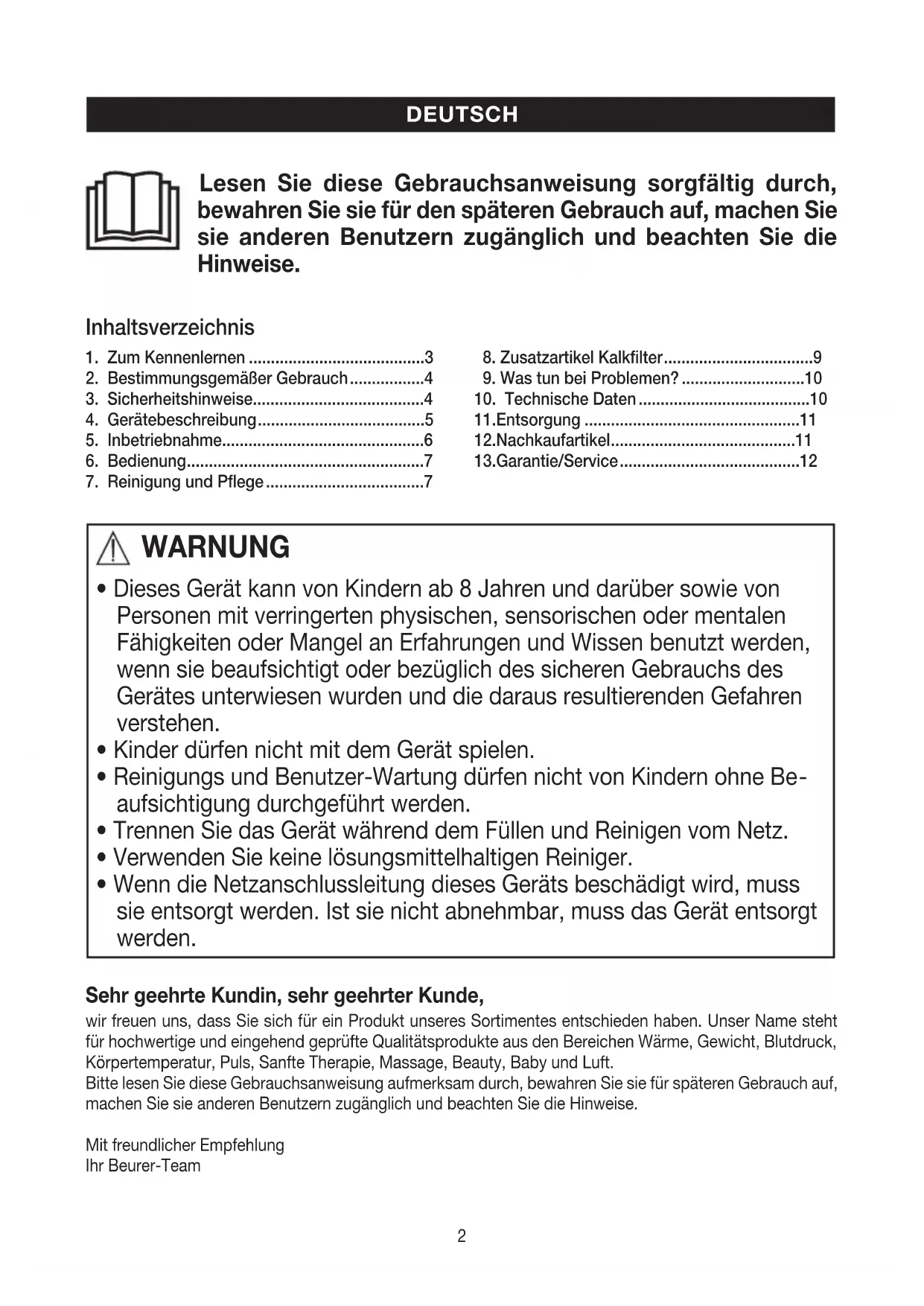 DEUTSCH

Lesen Sie diese Gebrauchsanweisung sorgfältig durch, bewahren Sie sie für den späteren Gebrauch auf, machen Sie sie anderen Benutzern zugänglich und beachten Sie die Hinweise.

Inhaltsverzeichnis

1. Zum Kennenlernen ........................................3
2. Bestimmungsgemäßer Gebrauch .................4
3. Sicherheitshinweise.......................................4
4. Gerätebeschreibung......................................5
5. Inbetriebnahme..............................................6
6. Bedienung......................................................7
7. Reinigung und Pflege ....................................7

8. Zusatzartikel Kalkfilter..................................9
9. Was tun bei Problemen? ............................10
10. Technische Daten .......................................10
11.Entsorgung .................................................11
12.Nachkaufartikel..........................................11
13.Garantie/Service.........................................12

WARNUNG

• Dieses Gerät kann von Kindern ab 8 Jahren und darüber sowie von Personen mit verringerten physischen, sensorischen oder mentalen Fähigkeiten oder Mangel an Erfahrungen und Wissen benutzt werden, wenn sie beaufsichtigt oder bezüglich des sicheren Gebrauchs des Gerätes unterwiesen wurden und die daraus resultierenden Gefahren verstehen.
• Kinder dürfen nicht mit dem Gerät spielen.
• Reinigungs und Benutzer-Wartung dürfen nicht von Kindern ohne Beaufsichtigung durchgeführt werden.
• Trennen Sie das Gerät während dem Füllen und Reinigen vom Netz.
• Verwenden Sie keine lösungsmittelhaltigen Reiniger.
• Wenn die Netzanschlussleitung dieses Geräts beschädigt wird, muss sie entsorgt werden. Ist sie nicht abnehmbar, muss das Gerät entsorgt werden.

Sehr geehrte Kundin, sehr geehrter Kunde,
wir freuen uns, dass Sie sich für ein Produkt unseres Sortimentes entschieden haben. Unser Name steht für hochwertige und eingehend geprüfte Qualitätsprodukte aus den Bereichen Wärme, Gewicht, Blutdruck, Körpertemperatur, Puls, Sanfte Therapie, Massage, Beauty, Baby und Luft.
Bitte lesen Sie diese Gebrauchsanweisung aufmerksam durch, bewahren Sie sie für späteren Gebrauch auf, machen Sie sie anderen Benutzern zugänglich und beachten Sie die Hinweise.

Mit freundlicher Empfehlung
Ihr Beurer-Team

2